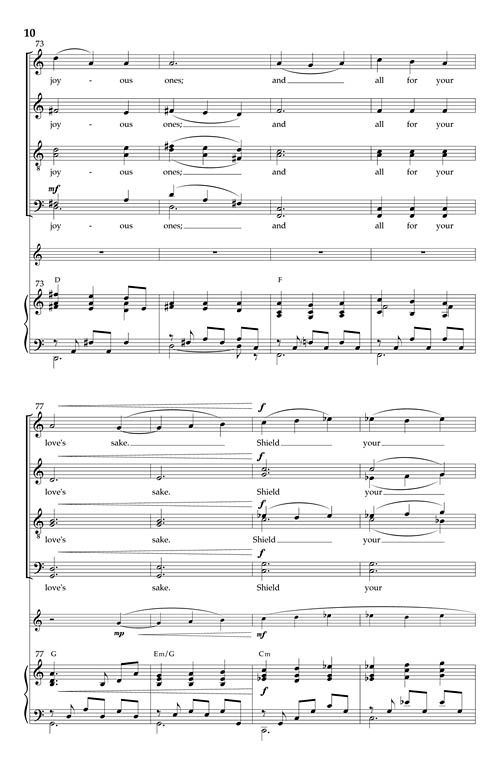 10

73

joy - ous ones; and all for your

joy - ous ones; and all for your

joy - ous ones; and all for your

mf

joy - ous ones; and all for your

73

D

F

77

f

love's sake. Shield your

f

love's sake. Shield your

f

love's sake. Shield your

f

love's sake. Shield your

mp

mf

77

G

Em/G

Cm

f